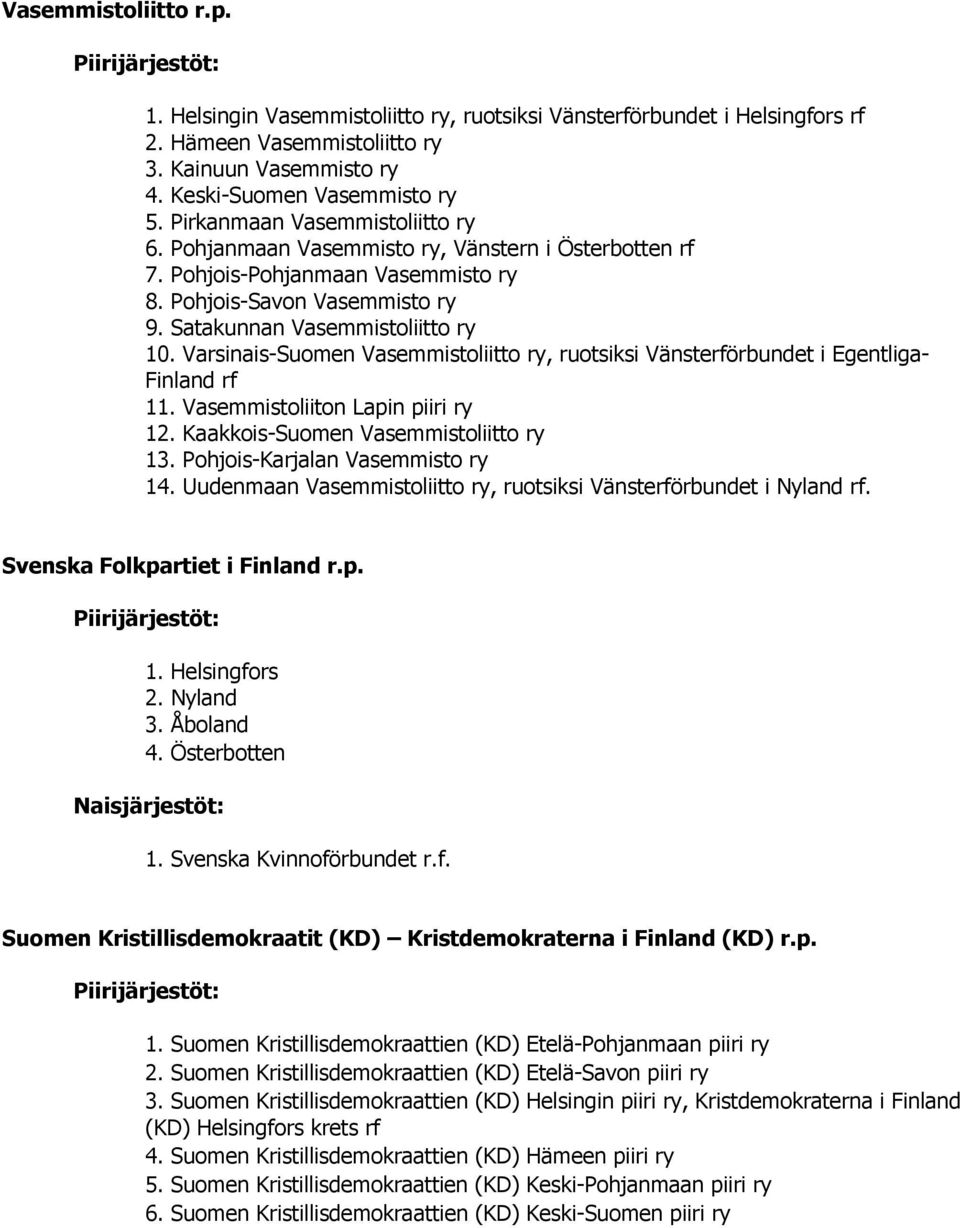 Vasemmistoliitto r.p.

Piirijärjestöt:

1. Helsingin Vasemmistoliitto ry, ruotsiksi Vänsterförbundet i Helsingfors rf
2. Hämeen Vasemmistoliitto ry
3. Kainuun Vasemmisto ry
4. Keski-Suomen Vasemmisto ry
5. Pirkanmaan Vasemmistoliitto ry
6. Pohjanmaan Vasemmisto ry, Vänstern i Österbotten rf
7. Pohjois-Pohjanmaan Vasemmisto ry
8. Pohjois-Savon Vasemmisto ry
9. Satakunnan Vasemmistoliitto ry
10. Varsinais-Suomen Vasemmistoliitto ry, ruotsiksi Vänsterförbundet i Egentliga-Finland rf
11. Vasemmistoliiton Lapin piiri ry
12. Kaakkois-Suomen Vasemmistoliitto ry
13. Pohjois-Karjalan Vasemmisto ry
14. Uudenmaan Vasemmistoliitto ry, ruotsiksi Vänsterförbundet i Nyland rf.

Svenska Folkpartiet i Finland r.p.

Piirijärjestöt:

1. Helsingfors
2. Nyland
3. Åboland
4. Österbotten

Naisjärjestöt:

1. Svenska Kvinnoförbundet r.f.

Suomen Kristillisdemokraatit (KD) – Kristdemokraterna i Finland (KD) r.p.

Piirijärjestöt:

1. Suomen Kristillisdemokraattien (KD) Etelä-Pohjanmaan piiri ry
2. Suomen Kristillisdemokraattien (KD) Etelä-Savon piiri ry
3. Suomen Kristillisdemokraattien (KD) Helsingin piiri ry, Kristdemokraterna i Finland (KD) Helsingfors krets rf
4. Suomen Kristillisdemokraattien (KD) Hämeen piiri ry
5. Suomen Kristillisdemokraattien (KD) Keski-Pohjanmaan piiri ry
6. Suomen Kristillisdemokraattien (KD) Keski-Suomen piiri ry